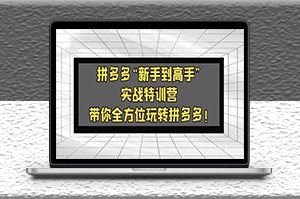 拼多多“新手到高手”
实战特训营
带你全方位玩转拼多多！